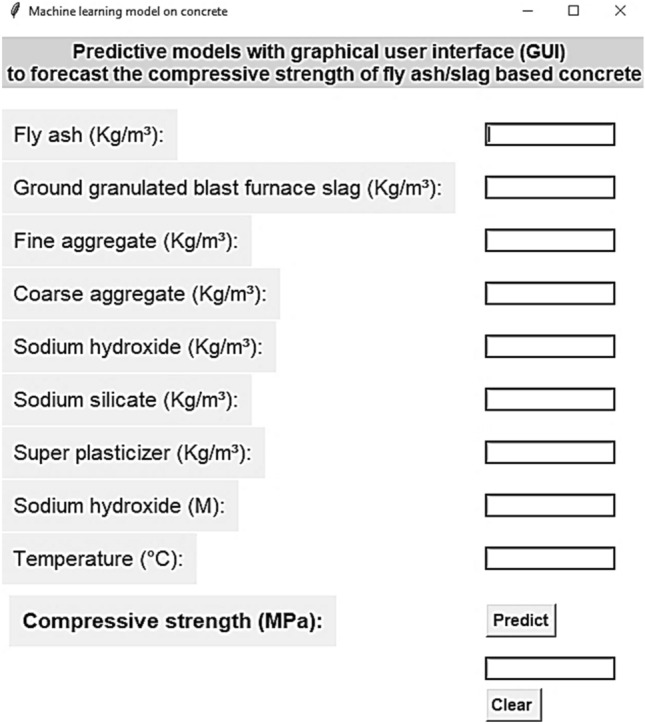 Machine learning model on concrete

Predictive models with graphical user interface (GUI)
to forecast the compressive strength of fly ash/slag based concrete

Fly ash (Kg/m³):

Ground granulated blast furnace slag (Kg/m³):

Fine aggregate (Kg/m³):

Coarse aggregate (Kg/m³):

Sodium hydroxide (Kg/m³):

Sodium silicate (Kg/m³):

Super plasticizer (Kg/m³):

Sodium hydroxide (M):

Temperature (°C):

Compressive strength (MPa):

Predict

Clear